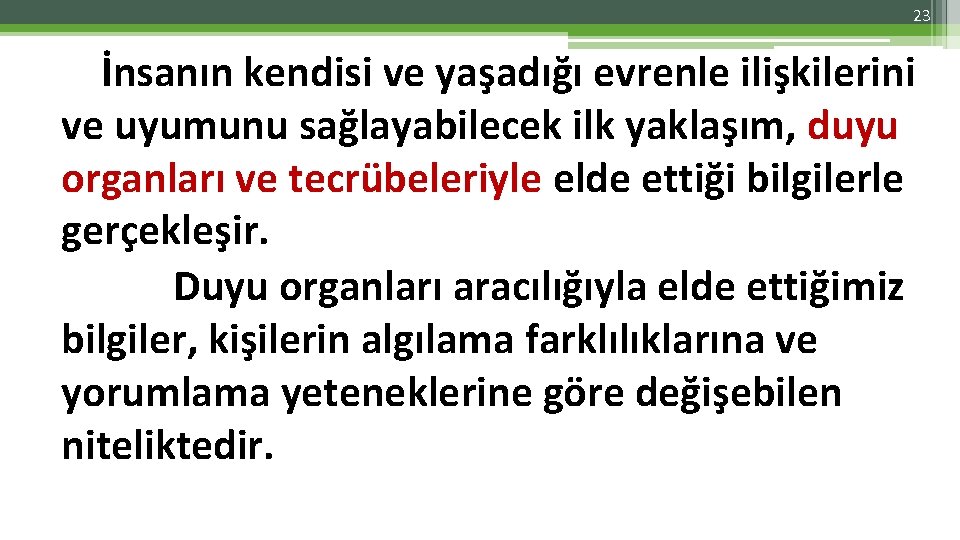 23

İnsanın kendisi ve yaşadığı evrenle ilişkilerini ve uyumunu sağlayabilecek ilk yaklaşım, duyu organları ve tecrübeleriyle elde ettiği bilgilerle gerçekleşir.

Duyu organları aracılığıyla elde ettiğimiz bilgiler, kişilerin algılama farklılıklarına ve yorumlama yeteneklerine göre değişebilen niteliktedir.